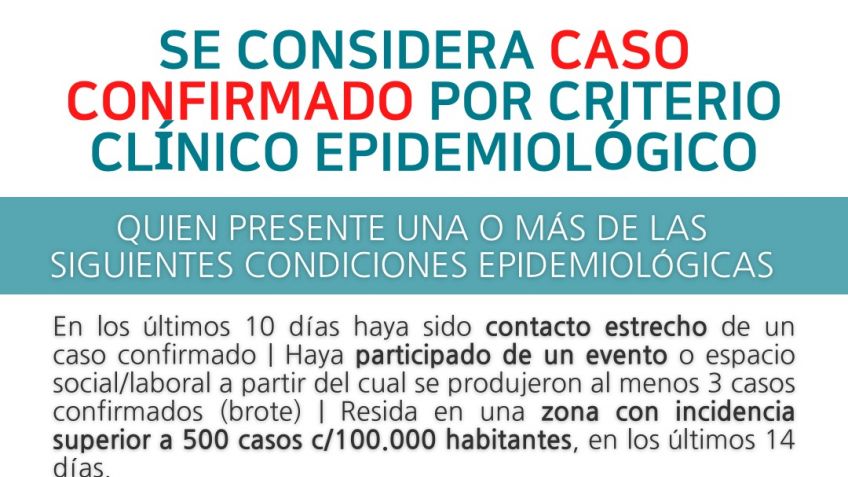 SE CONSIDERA CASO CONFIRMADO POR CRITERIO CLÍNICO EPIDEMIOLÓGICO

QUIEN PRESENTE UNA O MÁS DE LAS SIGUIENTES CONDICIONES EPIDEMIOLÓGICAS

En los últimos 10 días haya sido contacto estrecho de un caso confirmado | Haya participado de un evento o espacio social/laboral a partir del cual se produjeron al menos 3 casos confirmados (brote) | Resida en una zona con incidencia superior a 500 casos c/100.000 habitantes, en los últimos 14 días.